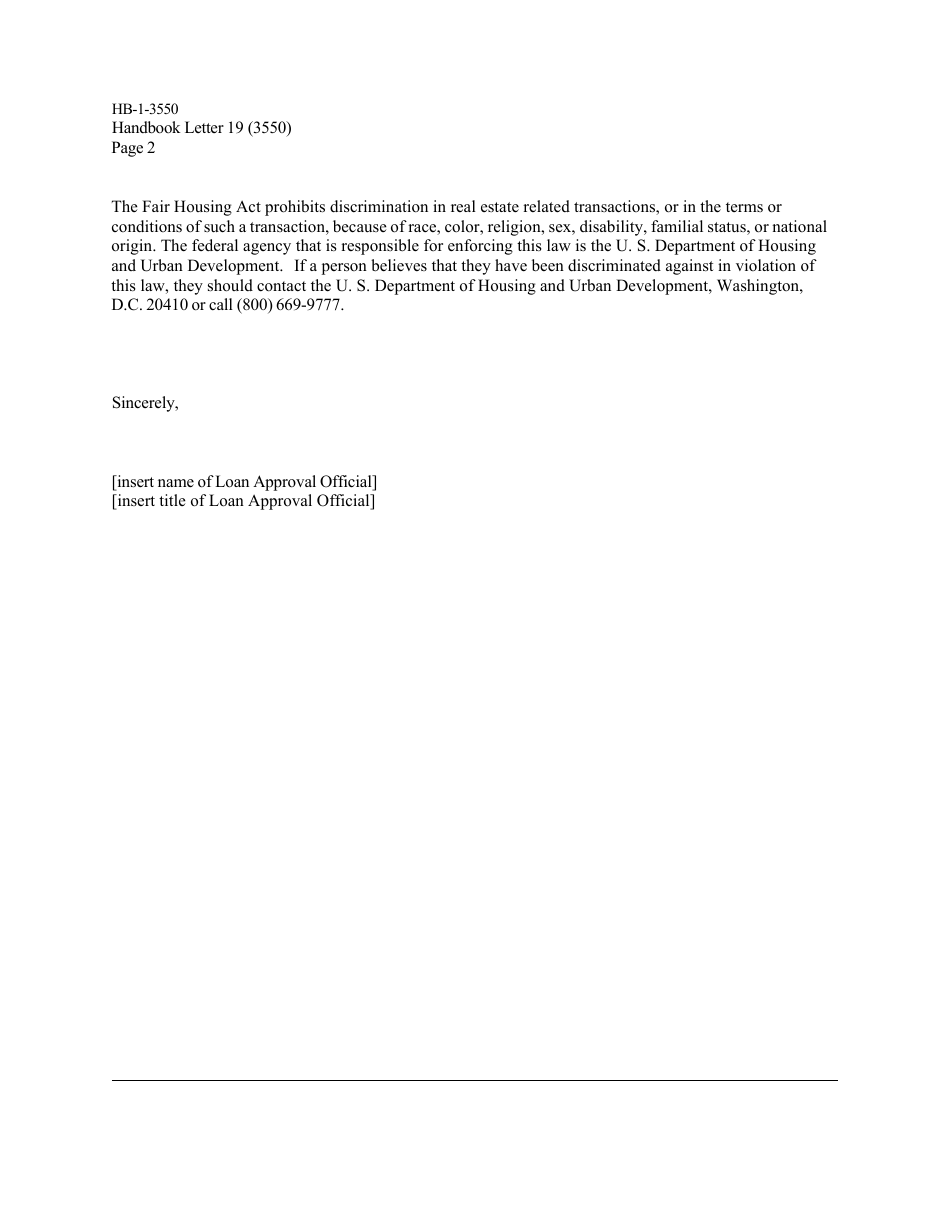 HB-1-3550
Handbook Letter 19 (3550)
Page 2

The Fair Housing Act prohibits discrimination in real estate related transactions, or in the terms or conditions of such a transaction, because of race, color, religion, sex, disability, familial status, or national origin. The federal agency that is responsible for enforcing this law is the U. S. Department of Housing and Urban Development. If a person believes that they have been discriminated against in violation of this law, they should contact the U. S. Department of Housing and Urban Development, Washington, D.C. 20410 or call (800) 669-9777.

Sincerely,

[insert name of Loan Approval Official]
[insert title of Loan Approval Official]